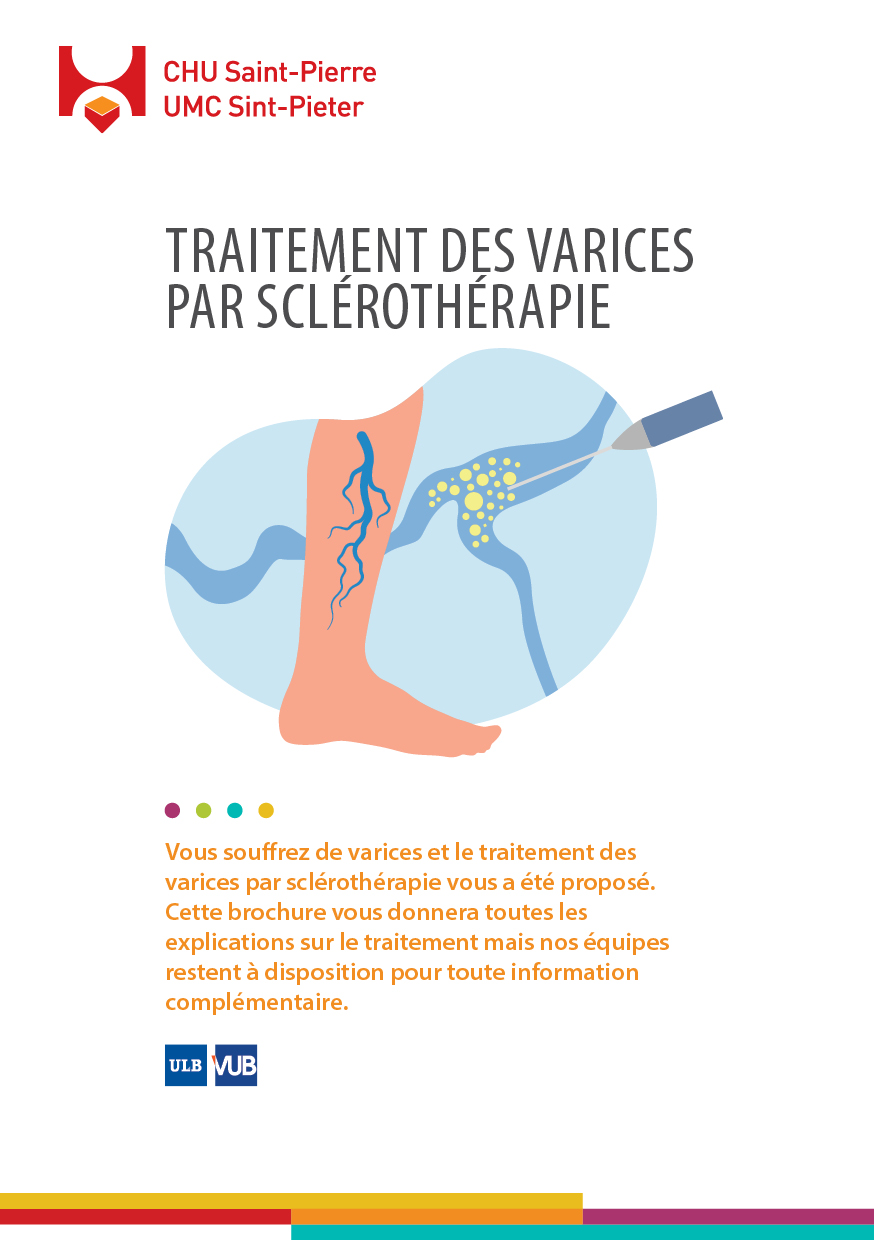 CHU Saint-Pierre
UMC Sint-Pieter

TRAITEMENT DES VARICES PAR SCLÉROTHÉRAPIE

Vous souffrez de varices et le traitement des varices par sclérothérapie vous a été proposé. Cette brochure vous donnera toutes les explications sur le traitement mais nos équipes restent à disposition pour toute information complémentaire.

ULB VUB